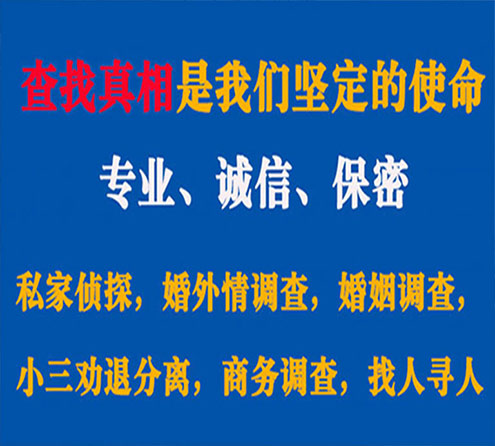 查找真相是我们坚定的使命

专业、诚信、保密

私家侦探，婚外情调查，婚姻调查，

小三劝退分离，商务调查，找人寻人